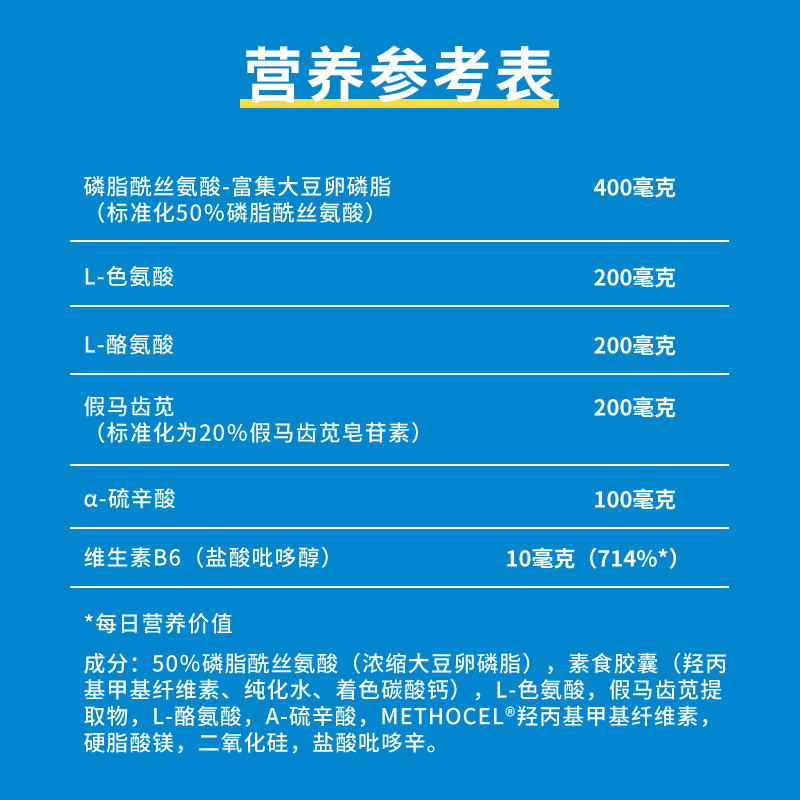 营养参考表

| | |
|---|---|
| 磷脂酰丝氨酸-富集大豆卵磷脂（标准化50%磷脂酰丝氨酸） | 400毫克 |
| L-色氨酸 | 200毫克 |
| L-酪氨酸 | 200毫克 |
| 假马齿苋（标准化为20%假马齿苋皂苷素） | 200毫克 |
| α-硫辛酸 | 100毫克 |
| 维生素B6（盐酸吡哆醇） | 10毫克（714%*） |

*每日营养价值

成分：50%磷脂酰丝氨酸（浓缩大豆卵磷脂），素食胶囊（羟丙基甲基纤维素、纯化水、着色碳酸钙），L-色氨酸，假马齿苋提取物，L-酪氨酸，A-硫辛酸，METHOCEL®羟丙基甲基纤维素，硬脂酸镁，二氧化硅，盐酸吡哆辛。